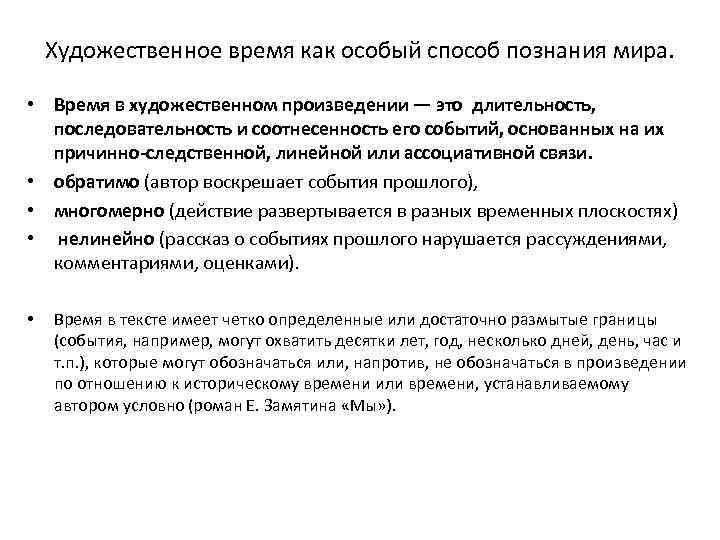 Художественное время как особый способ познания мира.

• Время в художественном произведении — это длительность, последовательность и соотнесенность его событий, основанных на их причинно-следственной, линейной или ассоциативной связи.
• обратимо (автор воскрешает события прошлого),
• многомерно (действие развертывается в разных временных плоскостях)
• нелинейно (рассказ о событиях прошлого нарушается рассуждениями, комментариями, оценками).

• Время в тексте имеет четко определенные или достаточно размытые границы (события, например, могут охватить десятки лет, год, несколько дней, день, час и т.п.), которые могут обозначаться или, напротив, не обозначаться в произведении по отношению к историческому времени или времени, устанавливаемому автором условно (роман Е. Замятина «Мы»).